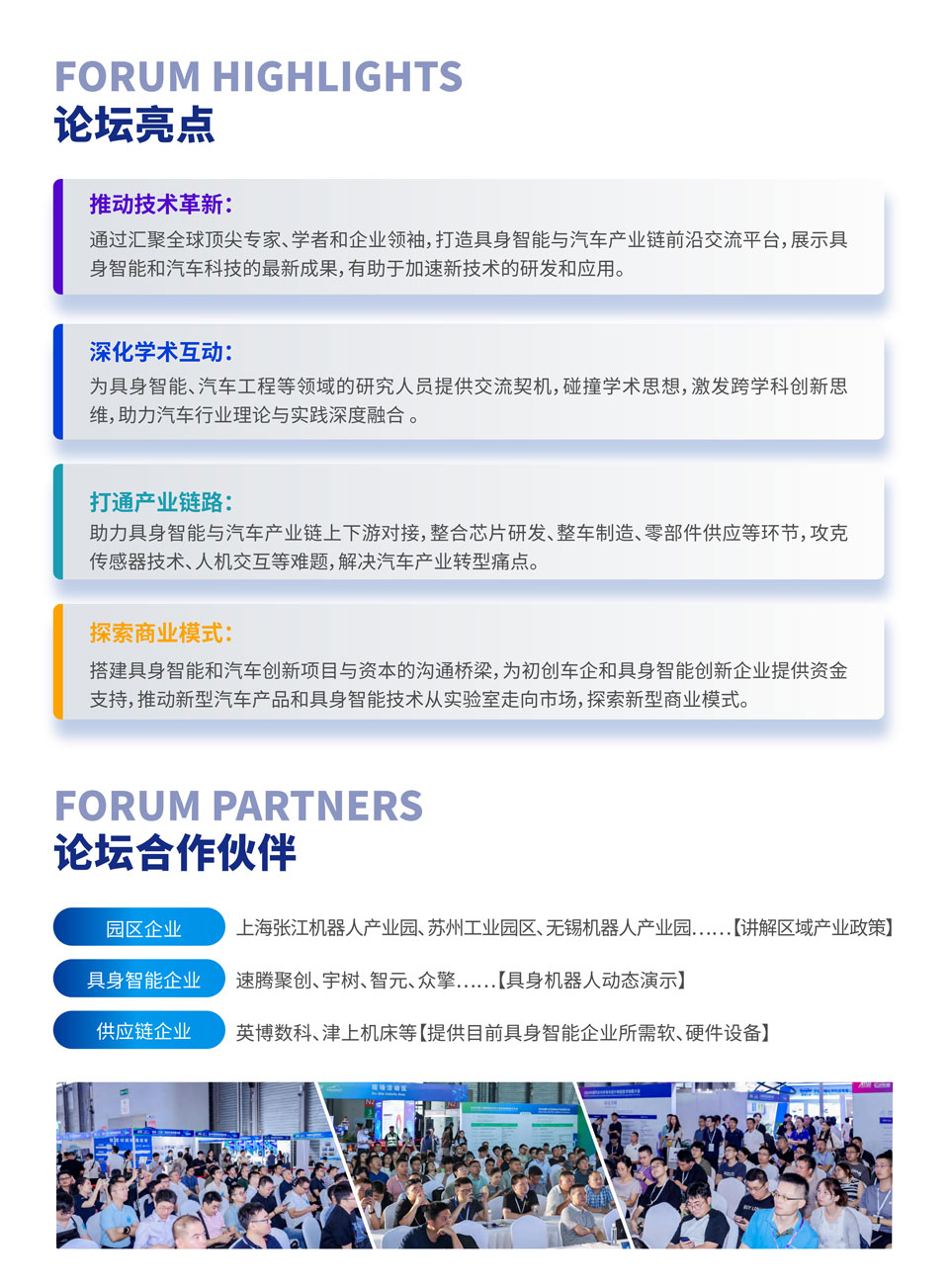 FORUM HIGHLIGHTS
论坛亮点

推动技术革新：
通过汇聚全球顶尖专家、学者和企业领袖，打造具身智能与汽车产业链前沿交流平台，展示具身智能和汽车科技的最新成果，有助于加速新技术的研发和应用。

深化学术互动：
为具身智能、汽车工程等领域的研究人员提供交流契机，碰撞学术思想，激发跨学科创新思维，助力汽车行业理论与实践深度融合 。

打通产业链路：
助力具身智能与汽车产业链上下游对接，整合芯片研发、整车制造、零部件供应等环节，攻克传感器技术、人机交互等难题，解决汽车产业转型痛点。

探索商业模式：
搭建具身智能和汽车创新项目与资本的沟通桥梁，为初创车企和具身智能创新企业提供资金支持，推动新型汽车产品和具身智能技术从实验室走向市场，探索新型商业模式。

FORUM PARTNERS
论坛合作伙伴

园区企业 上海张江机器人产业园、苏州工业园区、无锡机器人产业园......【讲解区域产业政策】

具身智能企业 速腾聚创、宇树、智元、众擎......【具身机器人动态演示】

供应链企业 英博数科、津上机床等【提供目前具身智能企业所需软、硬件设备】